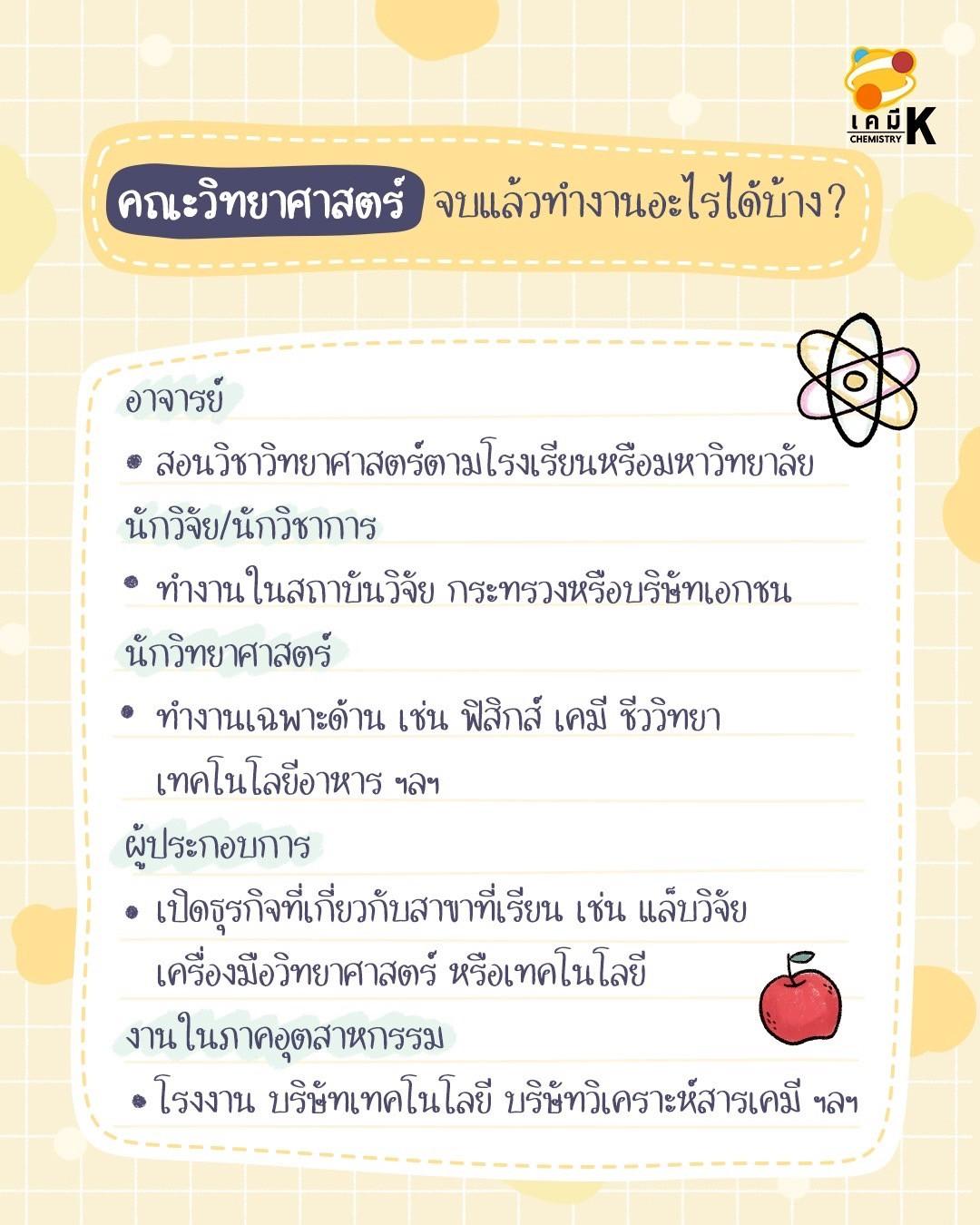 เคมี K
CHEMISTRY

คณะวิทยาศาสตร์ จบแล้วทำงานอะไรได้บ้าง?

อาจารย์

• สอนวิชาวิทยาศาสตร์ตามโรงเรียนหรือมหาวิทยาลัย

นักวิจัย/นักวิชาการ

• ทำงานในสถาบันวิจัย กระทรวงหรือบริษัทเอกชน

นักวิทยาศาสตร์

• ทำงานเฉพาะด้าน เช่น ฟิสิกส์ เคมี ชีววิทยา เทคโนโลยีอาหาร ฯลฯ

ผู้ประกอบการ

• เปิดธุรกิจที่เกี่ยวกับสาขาที่เรียน เช่น แล็บวิจัย เครื่องมือวิทยาศาสตร์ หรือเทคโนโลยี

งานในภาคอุตสาหกรรม

• โรงงาน บริษัทเทคโนโลยี บริษัทวิเคราะห์สารเคมี ฯลฯ